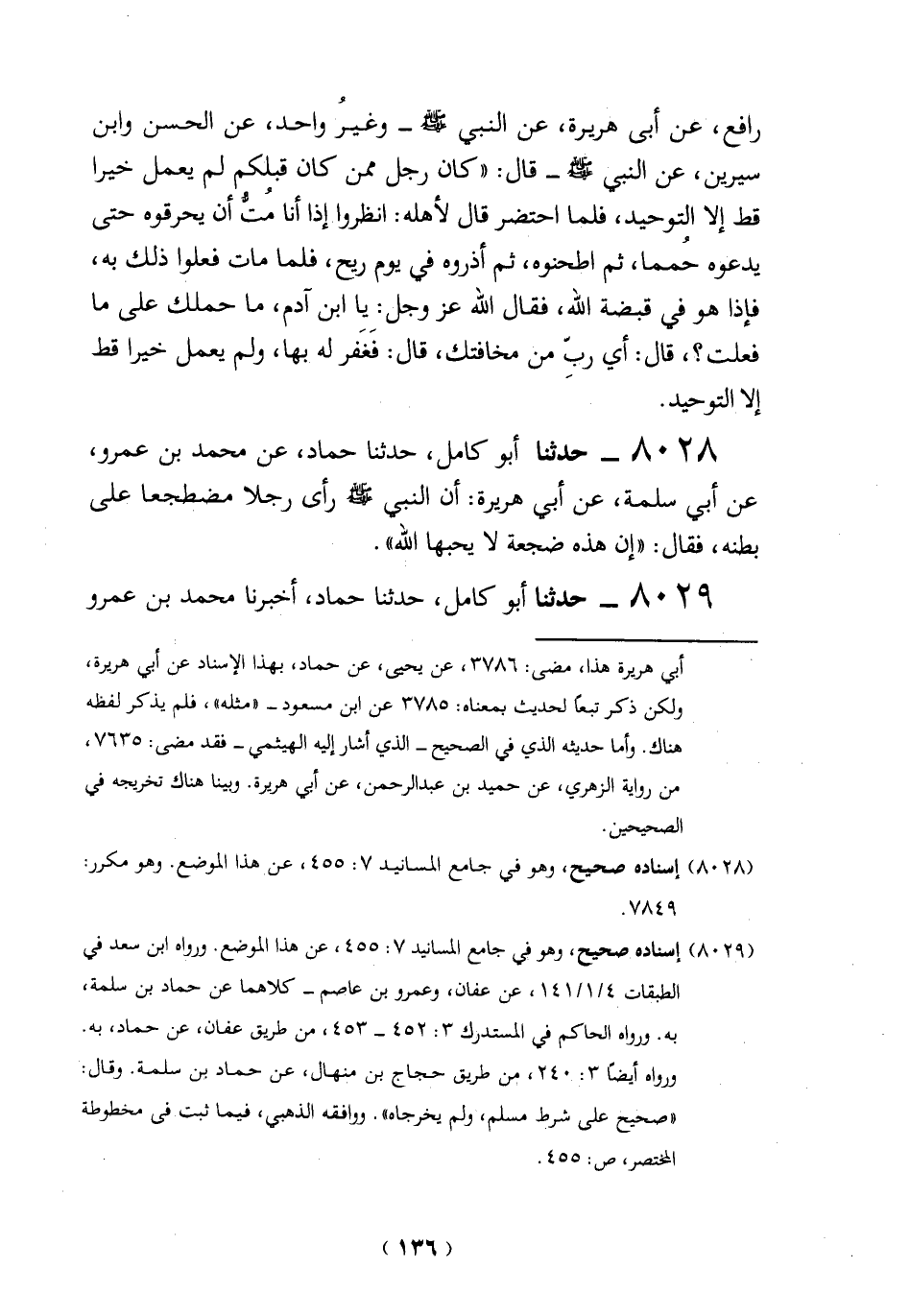 رافع، عن أبي هريرة، عن النبي ﷺ ـ وغيرُ واحد، عن الحسن وابن سيرين، عن النبي ﷺ ـ قال: «كان رجل ممن كان قبلكم لم يعمل خيرا قط إلا التوحيد، فلما احتضر قال لأهله: انظروا إذا أنا مُتُّ أن يحرقوه حتى يدعوه حُمما، ثم اطحنوه، ثم أذروه في يوم ريح، فلما مات فعلوا ذلك به، فإذا هو في قبضة الله، فقال الله عز وجل: يا ابن آدم، ما حملك على ما فعلت؟، قال: أي ربِّ من مخافتك، قال: فَغَفر له بها، ولم يعمل خيرا قط إلا التوحيد.

٨٠٢٨ ـ حدثنا أبو كامل، حدثنا حماد، عن محمد بن عمرو، عن أبي سلمة، عن أبي هريرة: أن النبي ﷺ رأى رجلا مضطجعا على بطنه، فقال: «إن هذه ضجعة لا يحبها الله».

٨٠٢٩ ـ حدثنا أبو كامل، حدثنا حماد، أخبرنا محمد بن عمرو

أبي هريرة هذا، مضى: ٣٧٨٦، عن يحيى، عن حماد، بهذا الإسناد عن أبي هريرة، ولكن ذكر تبعاً لحديث بمعناه: ٣٧٨٥ عن ابن مسعود ـ «مثله»، فلم يذكر لفظه هناك. وأما حديثه الذي في الصحيح ـ الذي أشار إليه الهيثمي ـ فقد مضى: ٧٦٣٥، من رواية الزهري، عن حميد بن عبدالرحمن، عن أبي هريرة. وبينا هناك تخريجه في الصحيحين.

(٨٠٢٨) إسناده صحيح، وهو في جامع المسانيد ٧: ٤٥٥، عن هذا الموضع. وهو مكرر: ٧٨٤٩.

(٨٠٢٩) إسناده صحيح، وهو في جامع المسانيد ٧: ٤٥٥، عن هذا الموضع. ورواه ابن سعد في الطبقات ١٤١/١/٤، عن عفان، وعمرو بن عاصم ـ كلاهما عن حماد بن سلمة، به. ورواه الحاكم في المستدرك ٣: ٤٥٢ ـ ٤٥٣، من طريق عفان، عن حماد، به. ورواه أيضاً ٣: ٢٤٠، من طريق حجاج بن منهال، عن حماد بن سلمة. وقال: «صحيح على شرط مسلم، ولم يخرجاه». ووافقه الذهبي، فيما ثبت في مخطوطة المختصر، ص: ٤٥٥.

( ١٣٦ )